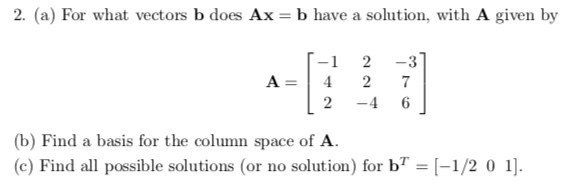 2. (a) For what vectors $\mathbf{b}$ does $\mathbf{Ax} = \mathbf{b}$ have a solution, with $\mathbf{A}$ given by

$$\mathbf{A} = \begin{bmatrix} -1 & 2 & -3 \\ 4 & 2 & 7 \\ 2 & -4 & 6 \end{bmatrix}$$

(b) Find a basis for the column space of $\mathbf{A}$.

(c) Find all possible solutions (or no solution) for $\mathbf{b}^T = [-1/2 \ \ 0 \ \ 1]$.